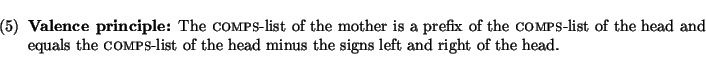 (5) **Valence principle:** The COMPS-list of the mother is a prefix of the COMPS-list of the head and equals the COMPS-list of the head minus the signs left and right of the head.